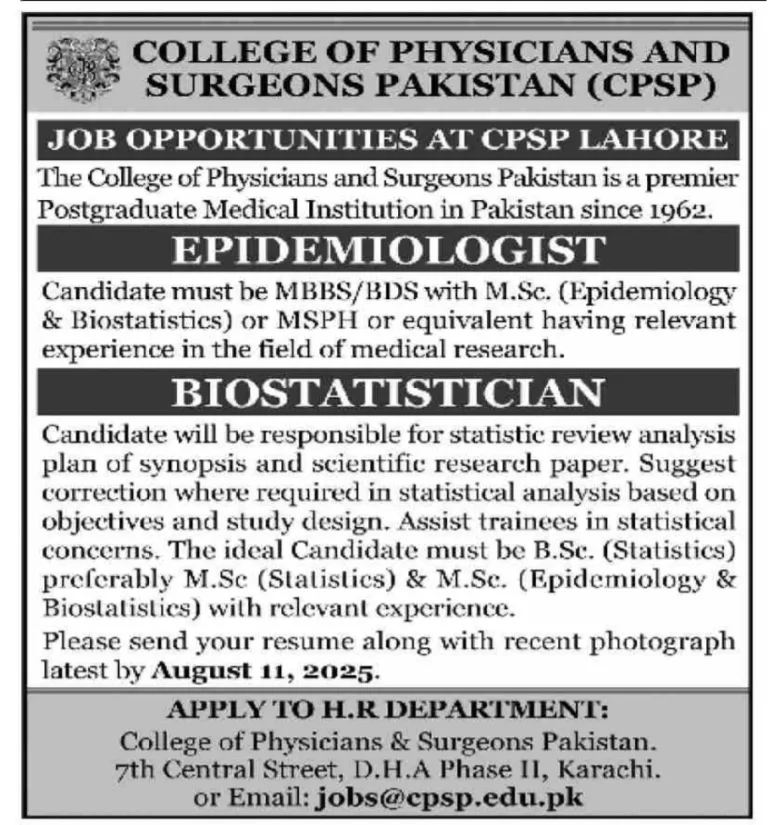 COLLEGE OF PHYSICIANS AND SURGEONS PAKISTAN (CPSP)

JOB OPPORTUNITIES AT CPSP LAHORE

The College of Physicians and Surgeons Pakistan is a premier Postgraduate Medical Institution in Pakistan since 1962.

EPIDEMIOLOGIST

Candidate must be MBBS/BDS with M.Sc. (Epidemiology & Biostatistics) or MSPH or equivalent having relevant experience in the field of medical research.

BIOSTATISTICIAN

Candidate will be responsible for statistic review analysis plan of synopsis and scientific research paper. Suggest correction where required in statistical analysis based on objectives and study design. Assist trainees in statistical concerns. The ideal Candidate must be B.Sc. (Statistics) preferably M.Sc (Statistics) & M.Sc. (Epidemiology & Biostatistics) with relevant experience.

Please send your resume along with recent photograph latest by August 11, 2025.

APPLY TO H.R DEPARTMENT:
College of Physicians & Surgeons Pakistan.
7th Central Street, D.H.A Phase II, Karachi.
or Email: jobs@cpsp.edu.pk